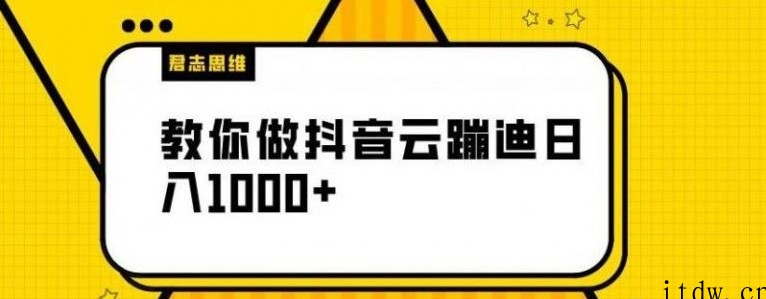 君志思维

教你做抖音云蹦迪日入1000+

itdw.cn